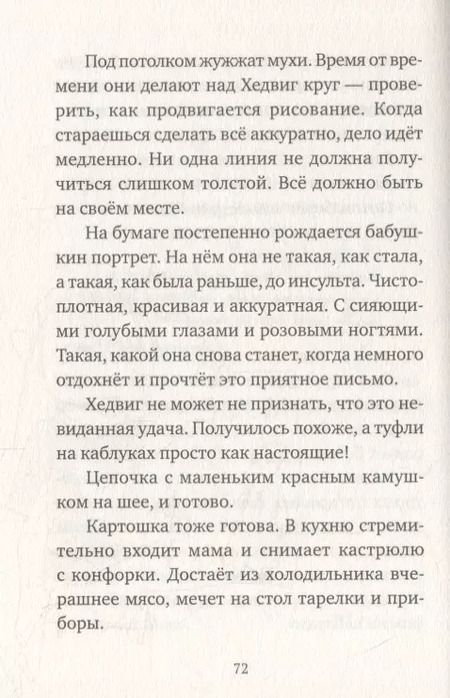 Под потолком жужжат мухи. Время от времени они делают над Хедвиг круг — проверить, как продвигается рисование. Когда стараешься сделать всё аккуратно, дело идёт медленно. Ни одна линия не должна получиться слишком толстой. Всё должно быть на своём месте.

На бумаге постепенно рождается бабушкин портрет. На нём она не такая, как стала, а такая, как была раньше, до инсульта. Чистоплотная, красивая и аккуратная. С сияющими голубыми глазами и розовыми ногтями. Такая, какой она снова станет, когда немного отдохнёт и прочтёт это приятное письмо.

Хедвиг не может не признать, что это невиданная удача. Получилось похоже, а туфли на каблуках просто как настоящие!

Цепочка с маленьким красным камушком на шее, и готово.

Картошка тоже готова. В кухню стремительно входит мама и снимает кастрюлю с конфорки. Достаёт из холодильника вчерашнее мясо, мечет на стол тарелки и приборы.

72